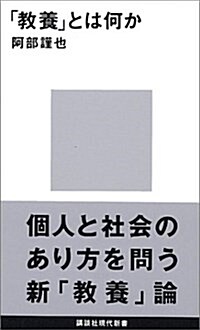 「教養」とは何か
阿部謹也

個人と社会の
あり方を問う
新「教養」論

講談社現代新書